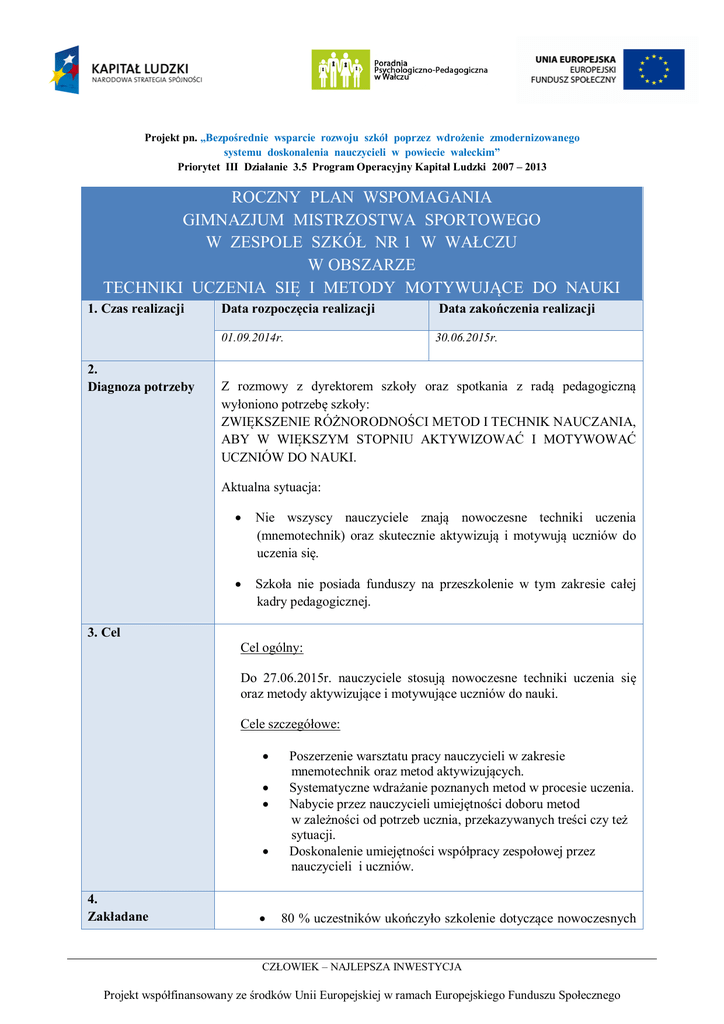 KAPITAŁ LUDZKI
NARODOWA STRATEGIA SPÓJNOŚCI

Poradnia Psychologiczno-Pedagogiczna w Wałczu

UNIA EUROPEJSKA
EUROPEJSKI FUNDUSZ SPOŁECZNY

Projekt pn. „Bezpośrednie wsparcie rozwoju szkół poprzez wdrożenie zmodernizowanego systemu doskonalenia nauczycieli w powiecie wałeckim"
Priorytet III Działanie 3.5 Program Operacyjny Kapitał Ludzki 2007 – 2013

ROCZNY PLAN WSPOMAGANIA
GIMNAZJUM MISTRZOSTWA SPORTOWEGO
W ZESPOLE SZKÓŁ NR 1 W WAŁCZU
W OBSZARZE
TECHNIKI UCZENIA SIĘ I METODY MOTYWUJĄCE DO NAUKI

| 1. Czas realizacji | Data rozpoczęcia realizacji | Data zakończenia realizacji |
|---|---|---|
| | 01.09.2014r. | 30.06.2015r. |

2.
Diagnoza potrzeby

Z rozmowy z dyrektorem szkoły oraz spotkania z radą pedagogiczną wyłoniono potrzebę szkoły:
ZWIĘKSZENIE RÓŻNORODNOŚCI METOD I TECHNIK NAUCZANIA, ABY W WIĘKSZYM STOPNIU AKTYWIZOWAĆ I MOTYWOWAĆ UCZNIÓW DO NAUKI.

Aktualna sytuacja:

• Nie wszyscy nauczyciele znają nowoczesne techniki uczenia (mnemotechnik) oraz skutecznie aktywizują i motywują uczniów do uczenia się.

• Szkoła nie posiada funduszy na przeszkolenie w tym zakresie całej kadry pedagogicznej.

3. Cel

Cel ogólny:

Do 27.06.2015r. nauczyciele stosują nowoczesne techniki uczenia się oraz metody aktywizujące i motywujące uczniów do nauki.

Cele szczegółowe:

• Poszerzenie warsztatu pracy nauczycieli w zakresie mnemotechnik oraz metod aktywizujących.
• Systematyczne wdrażanie poznanych metod w procesie uczenia.
• Nabycie przez nauczycieli umiejętności doboru metod w zależności od potrzeb ucznia, przekazywanych treści czy też sytuacji.
• Doskonalenie umiejętności współpracy zespołowej przez nauczycieli i uczniów.

4.
Zakładane

• 80 % uczestników ukończyło szkolenie dotyczące nowoczesnych

CZŁOWIEK – NAJLEPSZA INWESTYCJA

Projekt współfinansowany ze środków Unii Europejskiej w ramach Europejskiego Funduszu Społecznego